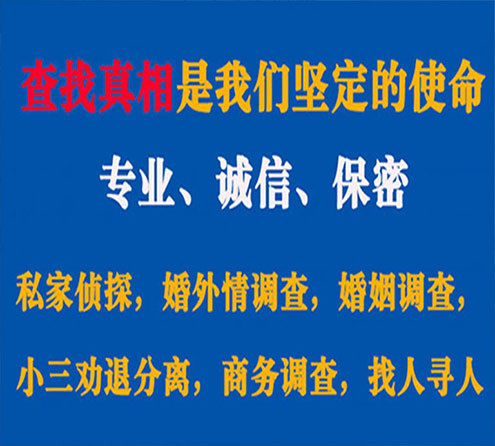 查找真相是我们坚定的使命

专业、诚信、保密

私家侦探，婚外情调查，婚姻调查，

小三劝退分离，商务调查，找人寻人